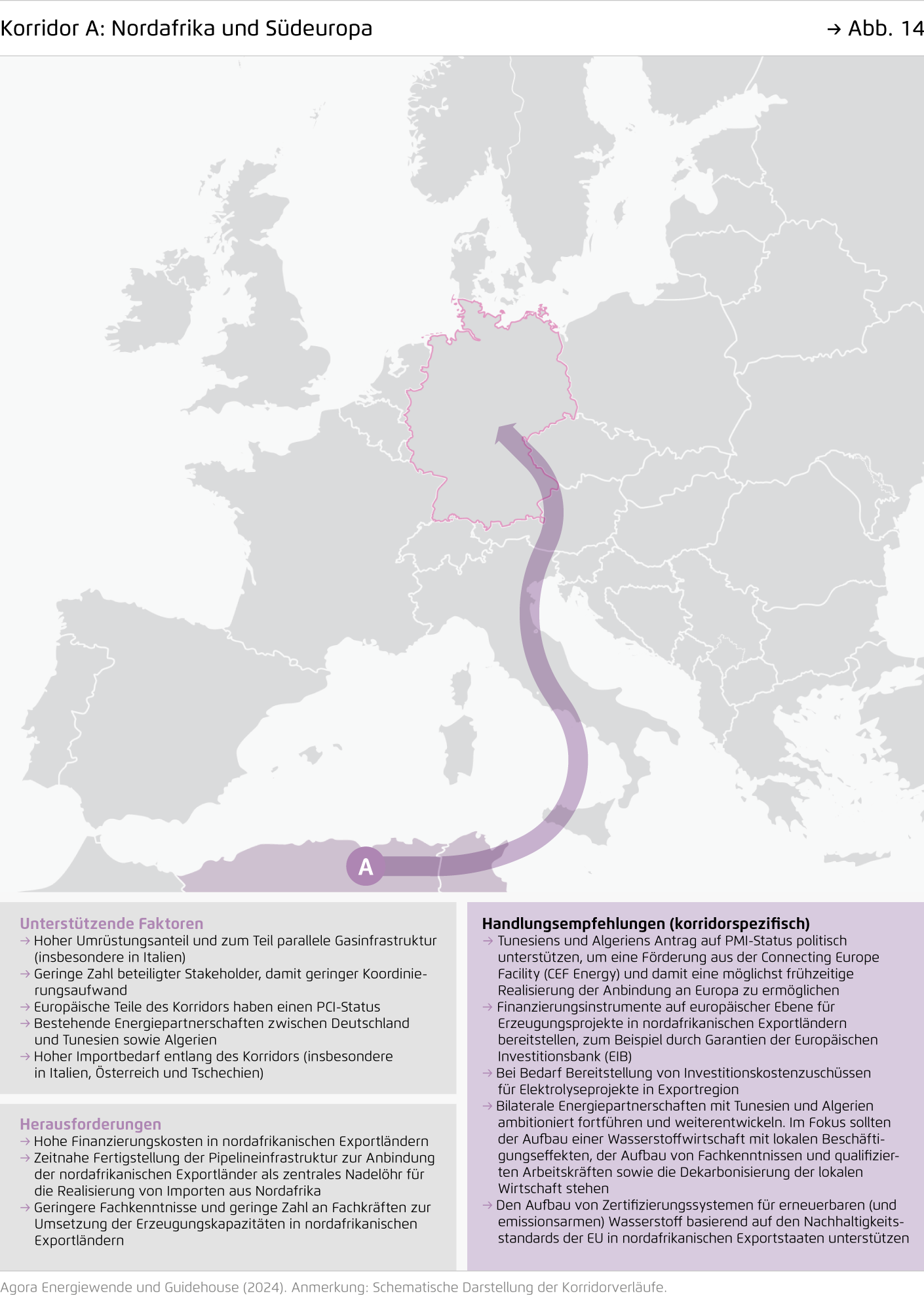 Korridor A: Nordafrika und Südeuropa

→ Abb. 14

A

Unterstützende Faktoren
→ Hoher Umrüstungsanteil und zum Teil parallele Gasinfrastruktur (insbesondere in Italien)
→ Geringe Zahl beteiligter Stakeholder, damit geringer Koordinierungsaufwand
→ Europäische Teile des Korridors haben einen PCI-Status
→ Bestehende Energiepartnerschaften zwischen Deutschland und Tunesien sowie Algerien
→ Hoher Importbedarf entlang des Korridors (insbesondere in Italien, Österreich und Tschechien)

Herausforderungen
→ Hohe Finanzierungskosten in nordafrikanischen Exportländern
→ Zeitnahe Fertigstellung der Pipelineinfrastruktur zur Anbindung der nordafrikanischen Exportländer als zentrales Nadelöhr für die Realisierung von Importen aus Nordafrika
→ Geringere Fachkenntnisse und geringe Zahl an Fachkräften zur Umsetzung der Erzeugungskapazitäten in nordafrikanischen Exportländern

Handlungsempfehlungen (korridorspezifisch)
→ Tunesiens und Algeriens Antrag auf PMI-Status politisch unterstützen, um eine Förderung aus der Connecting Europe Facility (CEF Energy) und damit eine möglichst frühzeitige Realisierung der Anbindung an Europa zu ermöglichen
→ Finanzierungsinstrumente auf europäischer Ebene für Erzeugungsprojekte in nordafrikanischen Exportländern bereitstellen, zum Beispiel durch Garantien der Europäischen Investitionsbank (EIB)
→ Bei Bedarf Bereitstellung von Investitionskostenzuschüssen für Elektrolyseprojekte in Exportregion
→ Bilaterale Energiepartnerschaften mit Tunesien und Algerien ambitioniert fortführen und weiterentwickeln. Im Fokus sollten der Aufbau einer Wasserstoffwirtschaft mit lokalen Beschäftigungseffekten, der Aufbau von Fachkenntnissen und qualifizierten Arbeitskräften sowie die Dekarbonisierung der lokalen Wirtschaft stehen
→ Den Aufbau von Zertifizierungssystemen für erneuerbaren (und emissionsarmen) Wasserstoff basierend auf den Nachhaltigkeitsstandards der EU in nordafrikanischen Exportstaaten unterstützen

Agora Energiewende und Guidehouse (2024). Anmerkung: Schematische Darstellung der Korridorverläufe.